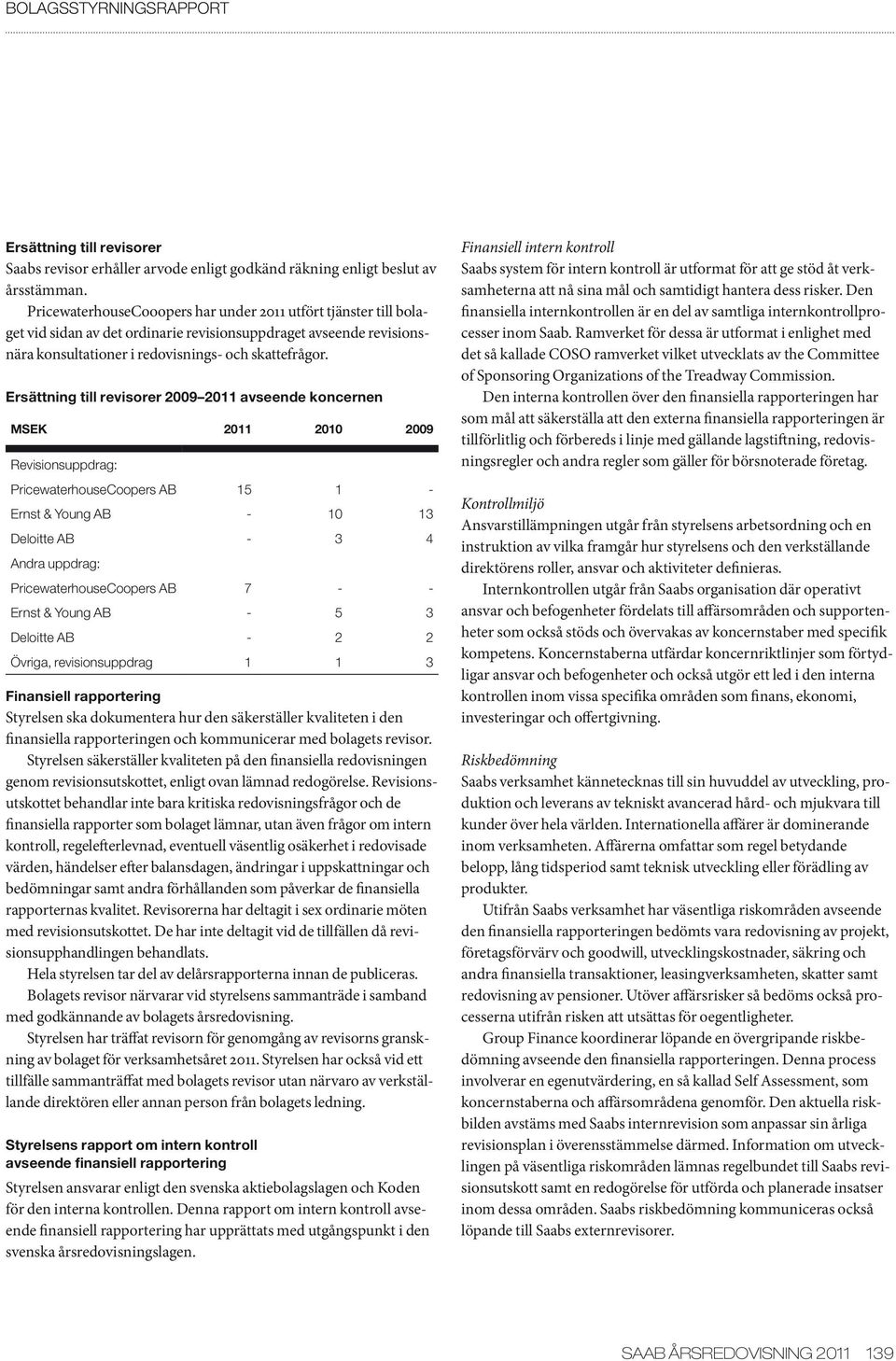 BOLAGSSTYRNINGSRAPPORT

Ersättning till revisorer
Saabs revisor erhåller arvode enligt godkänd räkning enligt beslut av årsstämman.
PricewaterhouseCooopers har under 2011 utfört tjänster till bolaget vid sidan av det ordinarie revisionsuppdraget avseende revisionsnära konsultationer i redovisnings- och skattefrågor.

Ersättning till revisorer 2009–2011 avseende koncernen

| MSEK | 2011 | 2010 | 2009 |
|---|---|---|---|
| Revisionsuppdrag: | | | |
| PricewaterhouseCoopers AB | 15 | 1 | - |
| Ernst & Young AB | - | 10 | 13 |
| Deloitte AB | - | 3 | 4 |
| Andra uppdrag: | | | |
| PricewaterhouseCoopers AB | 7 | - | - |
| Ernst & Young AB | - | 5 | 3 |
| Deloitte AB | - | 2 | 2 |
| Övriga, revisionsuppdrag | 1 | 1 | 3 |

Finansiell rapportering
Styrelsen ska dokumentera hur den säkerställer kvaliteten i den finansiella rapporteringen och kommunicerar med bolagets revisor.
Styrelsen säkerställer kvaliteten på den finansiella redovisningen genom revisionsutskottet, enligt ovan lämnad redogörelse. Revisionsutskottet behandlar inte bara kritiska redovisningsfrågor och de finansiella rapporter som bolaget lämnar, utan även frågor om intern kontroll, regelefterlevnad, eventuell väsentlig osäkerhet i redovisade värden, händelser efter balansdagen, ändringar i uppskattningar och bedömningar samt andra förhållanden som påverkar de finansiella rapporternas kvalitet. Revisorerna har deltagit i sex ordinarie möten med revisionsutskottet. De har inte deltagit vid de tillfällen då revisionsupphandlingen behandlats.
Hela styrelsen tar del av delårsrapporterna innan de publiceras.
Bolagets revisor närvarar vid styrelsens sammanträde i samband med godkännande av bolagets årsredovisning.
Styrelsen har träffat revisorn för genomgång av revisorns granskning av bolaget för verksamhetsåret 2011. Styrelsen har också vid ett tillfälle sammanträffat med bolagets revisor utan närvaro av verkställande direktören eller annan person från bolagets ledning.

Styrelsens rapport om intern kontroll avseende finansiell rapportering
Styrelsen ansvarar enligt den svenska aktiebolagslagen och Koden för den interna kontrollen. Denna rapport om intern kontroll avseende finansiell rapportering har upprättats med utgångspunkt i den svenska årsredovisningslagen.

Finansiell intern kontroll
Saabs system för intern kontroll är utformat för att ge stöd åt verksamheterna att nå sina mål och samtidigt hantera dess risker. Den finansiella internkontrollen är en del av samtliga internkontrollprocesser inom Saab. Ramverket för dessa är utformat i enlighet med det så kallade COSO ramverket vilket utvecklats av the Committee of Sponsoring Organizations of the Treadway Commission.
Den interna kontrollen över den finansiella rapporteringen har som mål att säkerställa att den externa finansiella rapporteringen är tillförlitlig och förbereds i linje med gällande lagstiftning, redovisningsregler och andra regler som gäller för börsnoterade företag.

Kontrollmiljö
Ansvarstillämpningen utgår från styrelsens arbetsordning och en instruktion av vilka framgår hur styrelsens och den verkställande direktörens roller, ansvar och aktiviteter definieras.
Internkontrollen utgår från Saabs organisation där operativt ansvar och befogenheter fördelats till affärsområden och supportenheter som också stöds och övervakas av koncernstaber med specifik kompetens. Koncernstaberna utfärdar koncernriktlinjer som förtydligar ansvar och befogenheter och också utgör ett led i den interna kontrollen inom vissa specifika områden som finans, ekonomi, investeringar och offertgivning.

Riskbedömning
Saabs verksamhet kännetecknas till sin huvuddel av utveckling, produktion och leverans av tekniskt avancerad hård- och mjukvara till kunder över hela världen. Internationella affärer är dominerande inom verksamheten. Affärerna omfattar som regel betydande belopp, lång tidsperiod samt teknisk utveckling eller förädling av produkter.
Utifrån Saabs verksamhet har väsentliga riskområden avseende den finansiella rapporteringen bedömts vara redovisning av projekt, företagsförvärv och goodwill, utvecklingskostnader, säkring och andra finansiella transaktioner, leasingverksamheten, skatter samt redovisning av pensioner. Utöver affärsrisker så bedöms också processerna utifrån risken att utsättas för oegentligheter.
Group Finance koordinerar löpande en övergripande riskbedömning avseende den finansiella rapporteringen. Denna process involverar en egenutvärdering, en så kallad Self Assessment, som koncernstaberna och affärsområdena genomför. Den aktuella riskbilden avstäms med Saabs internrevision som anpassar sin årliga revisionsplan i överensstämmelse därmed. Information om utvecklingen på väsentliga riskområden lämnas regelbundet till Saabs revisionsutskott samt en redogörelse för utförda och planerade insatser inom dessa områden. Saabs riskbedömning kommuniceras också löpande till Saabs externrevisorer.

SAAB ÅRSREDOVISNING 2011 139